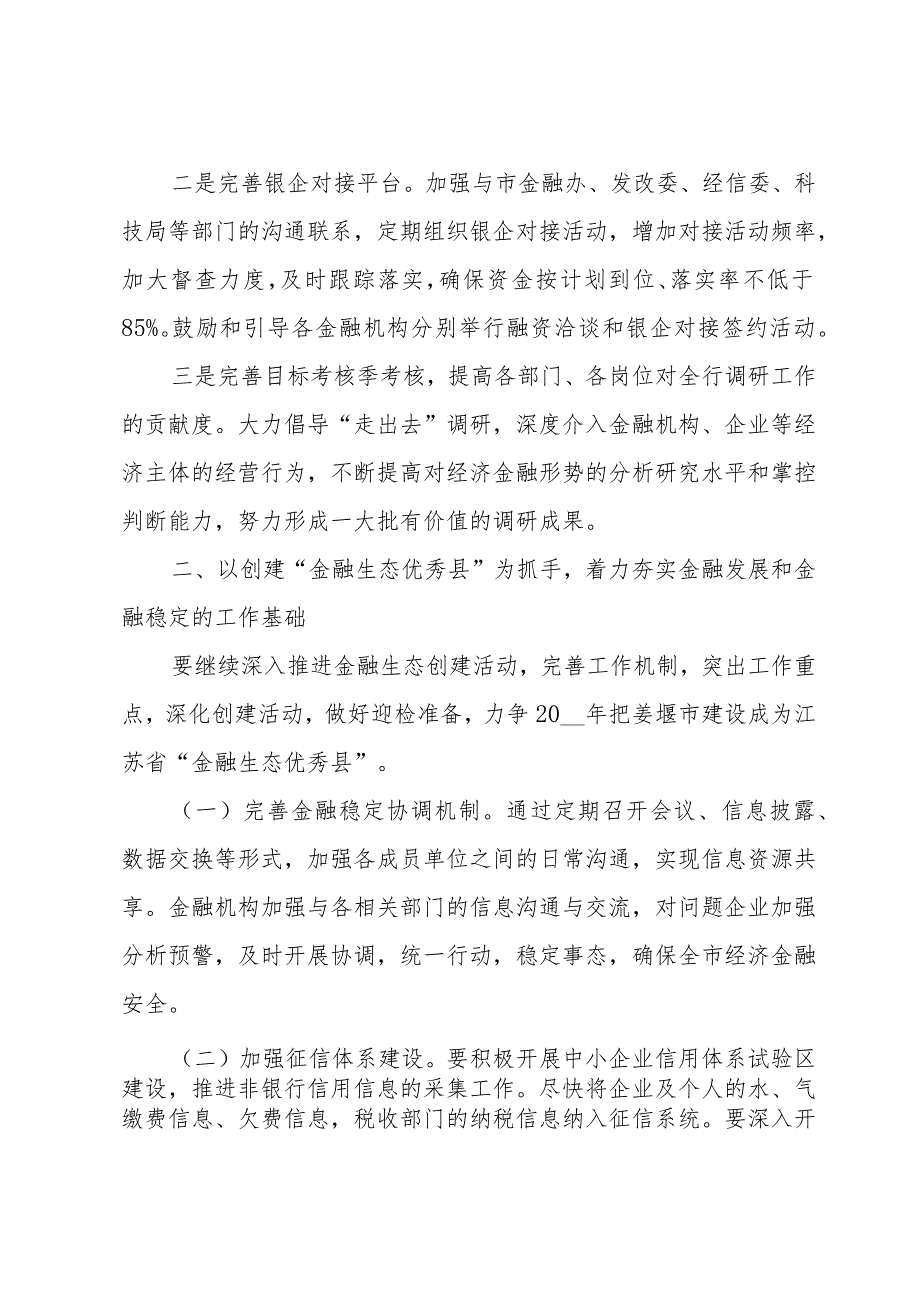 二是完善银企对接平台。加强与市金融办、发改委、经信委、科技局等部门的沟通联系，定期组织银企对接活动，增加对接活动频率，加大督查力度，及时跟踪落实，确保资金按计划到位、落实率不低于85%。鼓励和引导各金融机构分别举行融资洽谈和银企对接签约活动。

三是完善目标考核季考核，提高各部门、各岗位对全行调研工作的贡献度。大力倡导“走出去”调研，深度介入金融机构、企业等经济主体的经营行为，不断提高对经济金融形势的分析研究水平和掌控判断能力，努力形成一大批有价值的调研成果。

二、以创建“金融生态优秀县”为抓手，着力夯实金融发展和金融稳定的工作基础

要继续深入推进金融生态创建活动，完善工作机制，突出工作重点，深化创建活动，做好迎检准备，力争20__年把姜堰市建设成为江苏省“金融生态优秀县”。

（一）完善金融稳定协调机制。通过定期召开会议、信息披露、数据交换等形式，加强各成员单位之间的日常沟通，实现信息资源共享。金融机构加强与各相关部门的信息沟通与交流，对问题企业加强分析预警，及时开展协调，统一行动，稳定事态，确保全市经济金融安全。

（二）加强征信体系建设。要积极开展中小企业信用体系试验区建设，推进非银行信用信息的采集工作。尽快将企业及个人的水、气缴费信息、欠费信息，税收部门的纳税信息纳入征信系统。要深入开